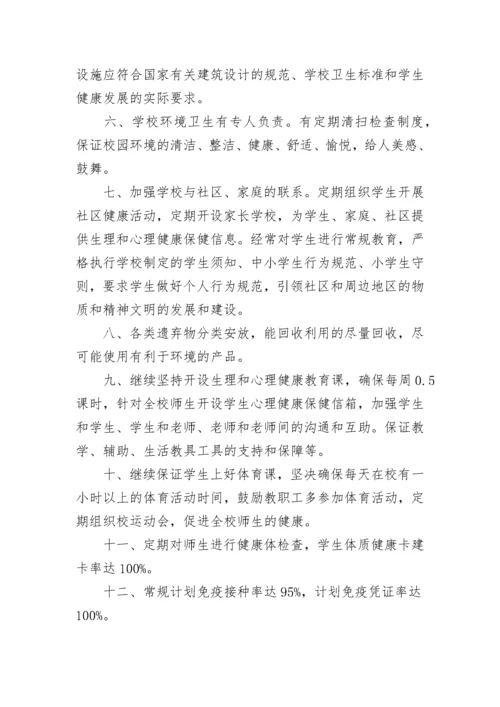 设施应符合国家有关建筑设计的规范、学校卫生标准和学生健康发展的实际要求。

六、学校环境卫生有专人负责。有定期清扫检查制度，保证校园环境的清洁、整洁、健康、舒适、愉悦，给人美感、鼓舞。

七、加强学校与社区、家庭的联系。定期组织学生开展社区健康活动，定期开设家长学校，为学生、家庭、社区提供生理和心理健康保健信息。经常对学生进行常规教育，严格执行学校制定的学生须知、中小学生行为规范、小学生守则，要求学生做好个人行为规范，引领社区和周边地区的物质和精神文明的发展和建设。

八、各类遗弃物分类安放，能回收利用的尽量回收，尽可能使用有利于环境的产品。

九、继续坚持开设生理和心理健康教育课，确保每周 0.5 课时，针对全校师生开设学生心理健康保健信箱，加强学生和学生、学生和老师、老师和老师间的沟通和互助。保证教学、辅助、生活教具工具的支持和保障等。

十、继续保证学生上好体育课，坚决确保每天在校有一小时以上的体育活动时间，鼓励教职工多参加体育活动，定期组织校运动会，促进全校师生的健康。

十一、定期对师生进行健康体检查，学生体质健康卡建卡率达 100%。

十二、常规计划免疫接种率达 95%，计划免疫凭证率达 100%。